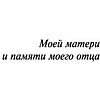 Моей матери
и памяти моего отца